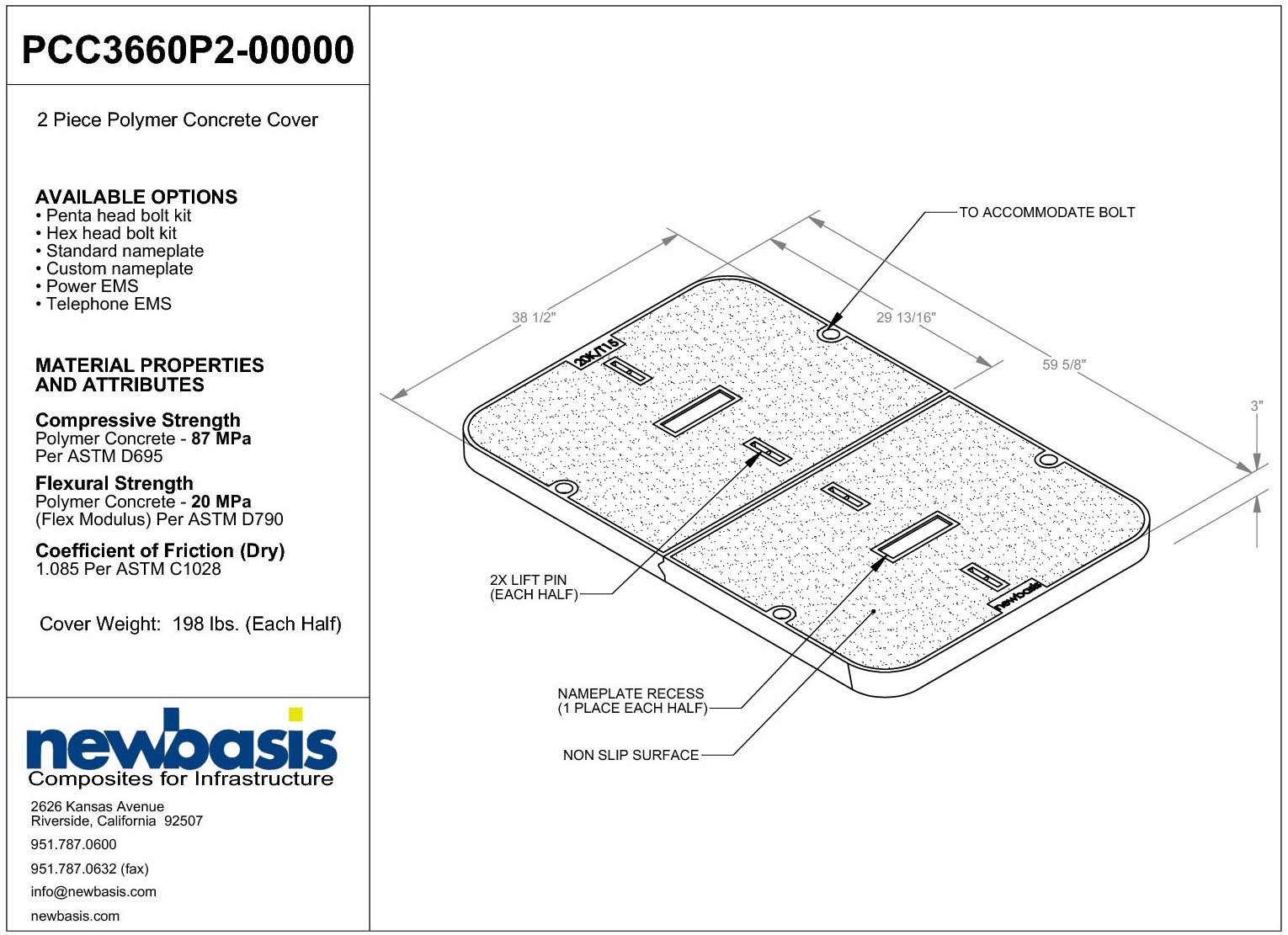 PCC3660P2-00000

2 Piece Polymer Concrete Cover

AVAILABLE OPTIONS
• Penta head bolt kit
• Hex head bolt kit
• Standard nameplate
• Custom nameplate
• Power EMS
• Telephone EMS

MATERIAL PROPERTIES AND ATTRIBUTES

Compressive Strength
Polymer Concrete - 87 MPa
Per ASTM D695

Flexural Strength
Polymer Concrete - 20 MPa
(Flex Modulus) Per ASTM D790

Coefficient of Friction (Dry)
1.085 Per ASTM C1028

Cover Weight: 198 lbs. (Each Half)

newbasis
Composites for Infrastructure

2626 Kansas Avenue
Riverside, California 92507

951.787.0600

951.787.0632 (fax)

info@newbasis.com

newbasis.com

TO ACCOMMODATE BOLT

38 1/2"

29 13/16"

59 5/8"

3"

20K/T15

newbasis

2X LIFT PIN
(EACH HALF)

NAMEPLATE RECESS
(1 PLACE EACH HALF)

NON SLIP SURFACE